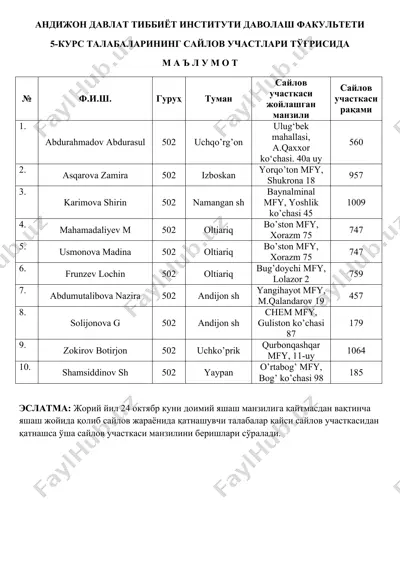 АНДИЖОН ДАВЛАТ ТИББИЁТ ИНСТИТУТИ ДАВОЛАШ ФАКУЛЬТЕТИ

5-КУРС ТАЛАБАЛАРИНИНГ САЙЛОВ УЧАСТЛАРИ ТЎҒРИСИДА

М А Ъ Л У М О Т

| № | Ф.И.Ш. | Гурух | Туман | Сайлов участкаси жойлашган манзили | Сайлов участкаси рақами |
|---|---|---|---|---|---|
| 1. | Abdurahmadov Abdurasul | 502 | Uchqo'rg'on | Ulug'bek mahallasi, A.Qaxxor ko'chasi. 40a uy | 560 |
| 2. | Asqarova Zamira | 502 | Izboskan | Yorqo'ton MFY, Shukrona 18 | 957 |
| 3. | Karimova Shirin | 502 | Namangan sh | Baynalminal MFY, Yoshlik ko'chasi 45 | 1009 |
| 4. | Mahamadaliyev M | 502 | Oltiariq | Bo'ston MFY, Xorazm 75 | 747 |
| 5. | Usmonova Madina | 502 | Oltiariq | Bo'ston MFY, Xorazm 75 | 747 |
| 6. | Frunzev Lochin | 502 | Oltiariq | Bug'doychi MFY, Lolazor 2 | 759 |
| 7. | Abdumutalibova Nazira | 502 | Andijon sh | Yangihayot MFY, M.Qalandarov 19 | 457 |
| 8. | Solijonova G | 502 | Andijon sh | CHEM MFY, Guliston ko'chasi 87 | 179 |
| 9. | Zokirov Botirjon | 502 | Uchko'prik | Qurbonqashqar MFY, 11-uy | 1064 |
| 10. | Shamsiddinov Sh | 502 | Yaypan | O'rtabog' MFY, Bog' ko'chasi 98 | 185 |

ЭСЛАТМА: Жорий йил 24 октябр куни доимий яшаш манзилига қайтмасдан вақтинча яшаш жойида қолиб сайлов жараёнида қатнашувчи талабалар қайси сайлов участкасидан қатнашса ўша сайлов участкаси манзилини беришлари сўралади.

FaylHub.uz